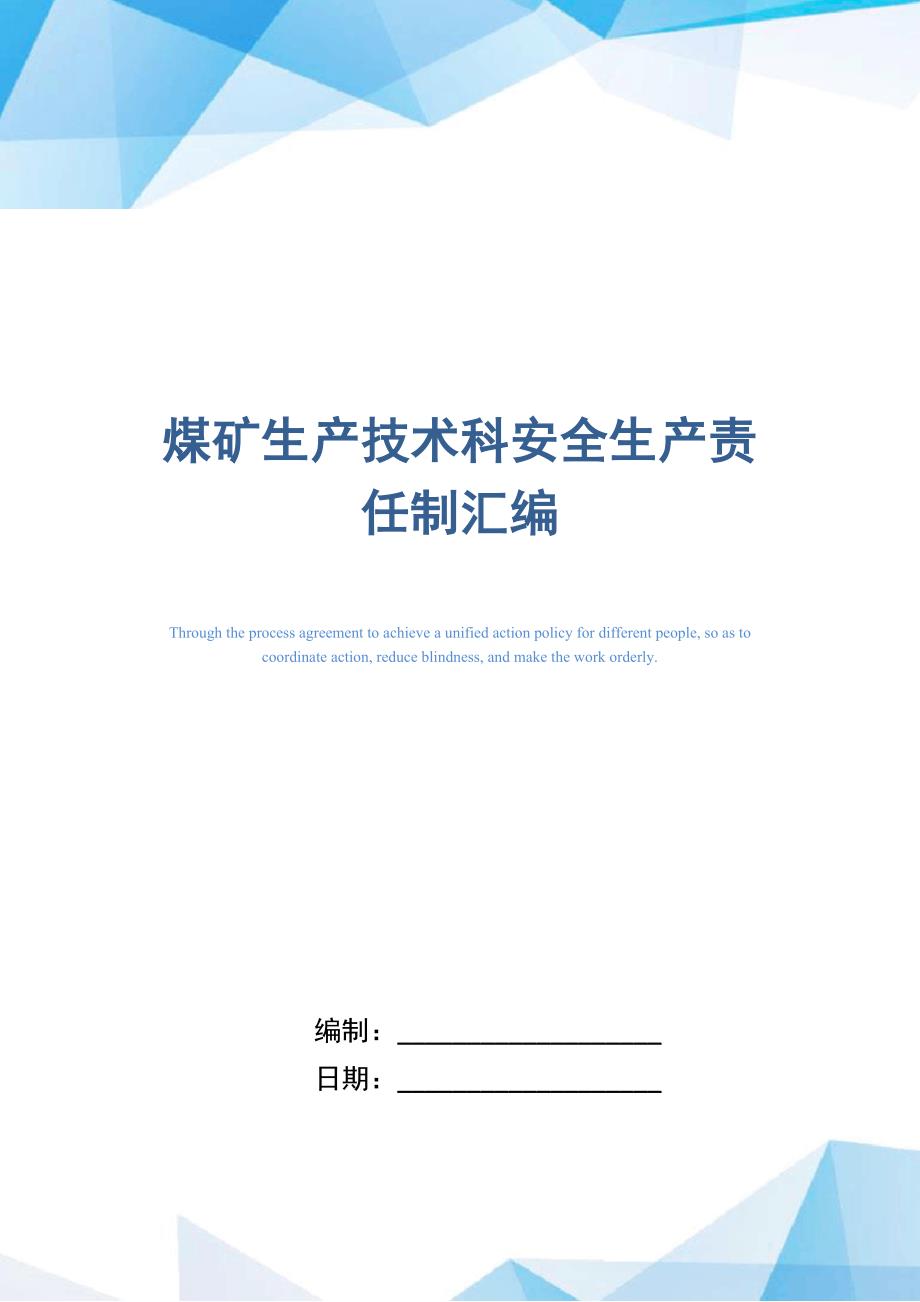 煤矿生产技术科安全生产责任制汇编

Through the process agreement to achieve a unified action policy for different people, so as to coordinate action, reduce blindness, and make the work orderly.

编制：____________________

日期：____________________